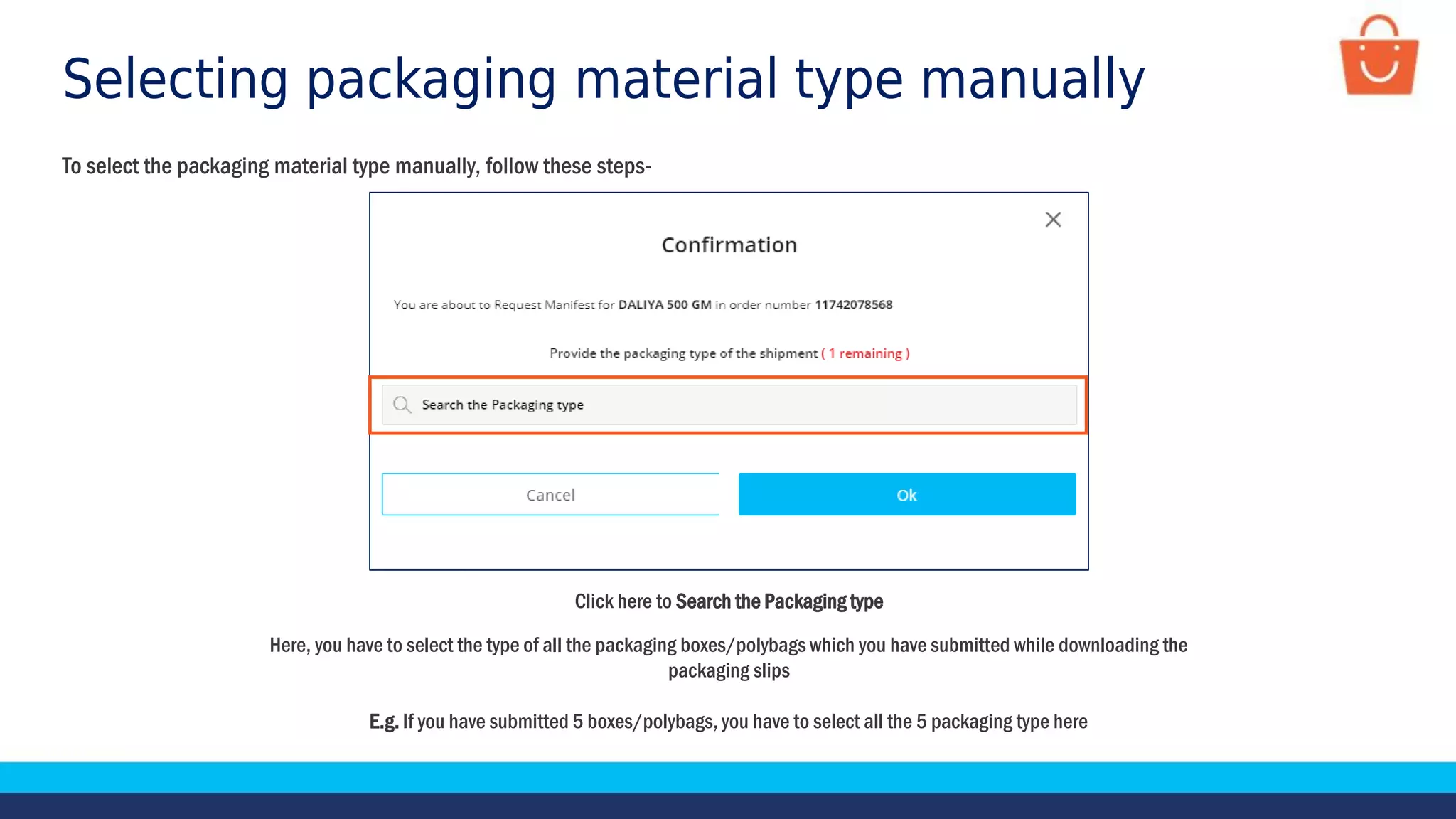 Selecting packaging material type manually

To select the packaging material type manually, follow these steps-

Confirmation

You are about to Request Manifest for DALIYA 500 GM in order number 11742078568

Provide the packaging type of the shipment ( 1 remaining )

Search the Packaging type

Cancel

Ok

Click here to Search the Packaging type

Here, you have to select the type of all the packaging boxes/polybags which you have submitted while downloading the packaging slips

E.g. If you have submitted 5 boxes/polybags, you have to select all the 5 packaging type here